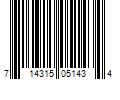 7 14315 05143 4